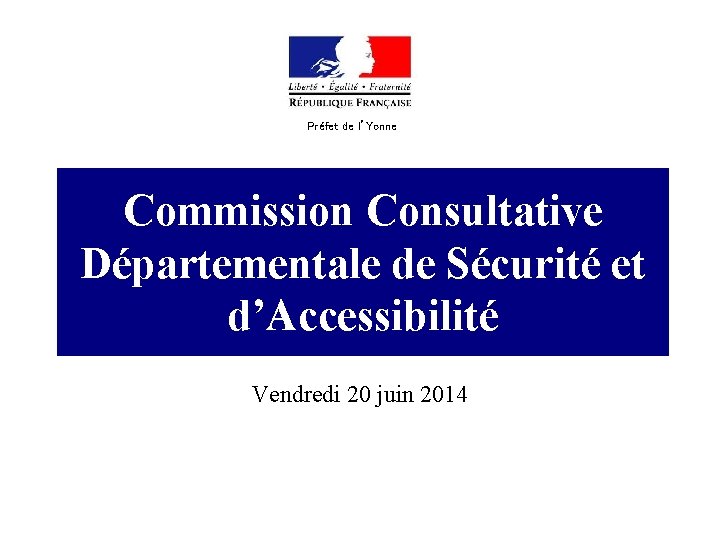 Liberté • Égalité • Fraternité
RÉPUBLIQUE FRANÇAISE

Préfet de l'Yonne

Commission Consultative Départementale de Sécurité et d'Accessibilité

Vendredi 20 juin 2014